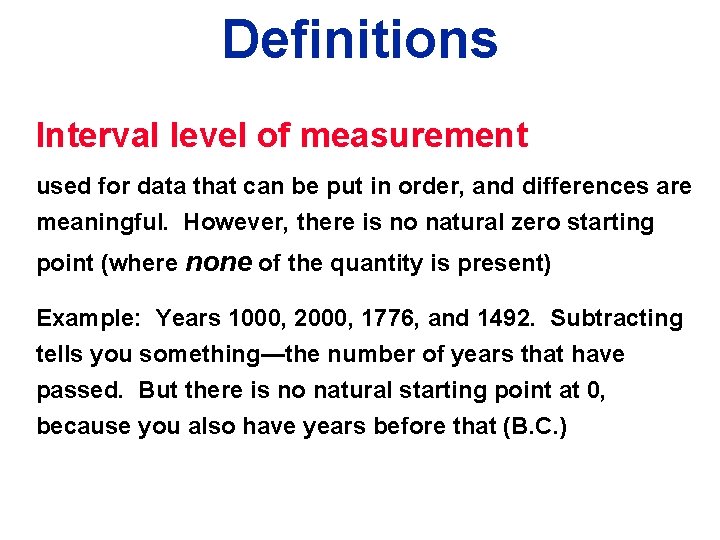 Definitions

Interval level of measurement

used for data that can be put in order, and differences are meaningful. However, there is no natural zero starting point (where none of the quantity is present)

Example: Years 1000, 2000, 1776, and 1492. Subtracting tells you something—the number of years that have passed. But there is no natural starting point at 0, because you also have years before that (B.C.)